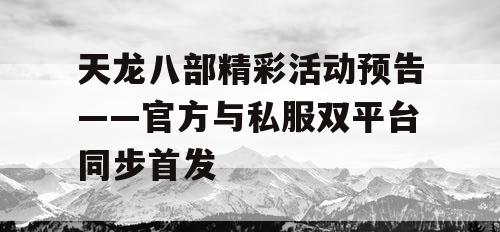 天龙八部精彩活动预告——官方与私服双平台同步首发